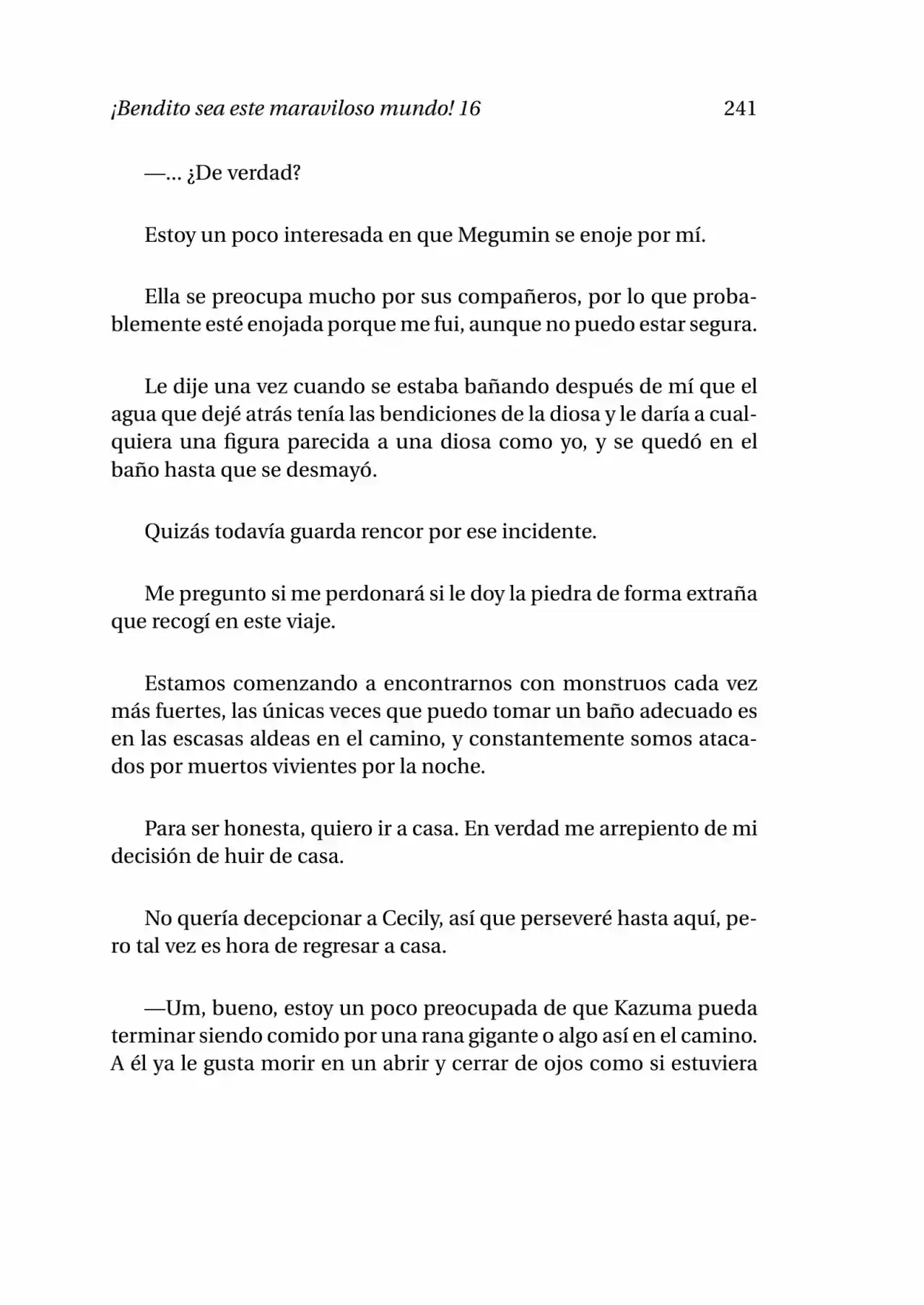 ¡Bendito sea este maraviloso mundo! 16 241

—... ¿De verdad?

Estoy un poco interesada en que Megumin se enoje por mí.

Ella se preocupa mucho por sus compañeros, por lo que probablemente esté enojada porque me fui, aunque no puedo estar segura.

Le dije una vez cuando se estaba bañando después de mí que el agua que dejé atrás tenía las bendiciones de la diosa y le daría a cualquiera una figura parecida a una diosa como yo, y se quedó en el baño hasta que se desmayó.

Quizás todavía guarda rencor por ese incidente.

Me pregunto si me perdonará si le doy la piedra de forma extraña que recogí en este viaje.

Estamos comenzando a encontrarnos con monstruos cada vez más fuertes, las únicas veces que puedo tomar un baño adecuado es en las escasas aldeas en el camino, y constantemente somos atacados por muertos vivientes por la noche.

Para ser honesta, quiero ir a casa. En verdad me arrepiento de mi decisión de huir de casa.

No quería decepcionar a Cecily, así que perseveré hasta aquí, pero tal vez es hora de regresar a casa.

—Um, bueno, estoy un poco preocupada de que Kazuma pueda terminar siendo comido por una rana gigante o algo así en el camino. A él ya le gusta morir en un abrir y cerrar de ojos como si estuviera